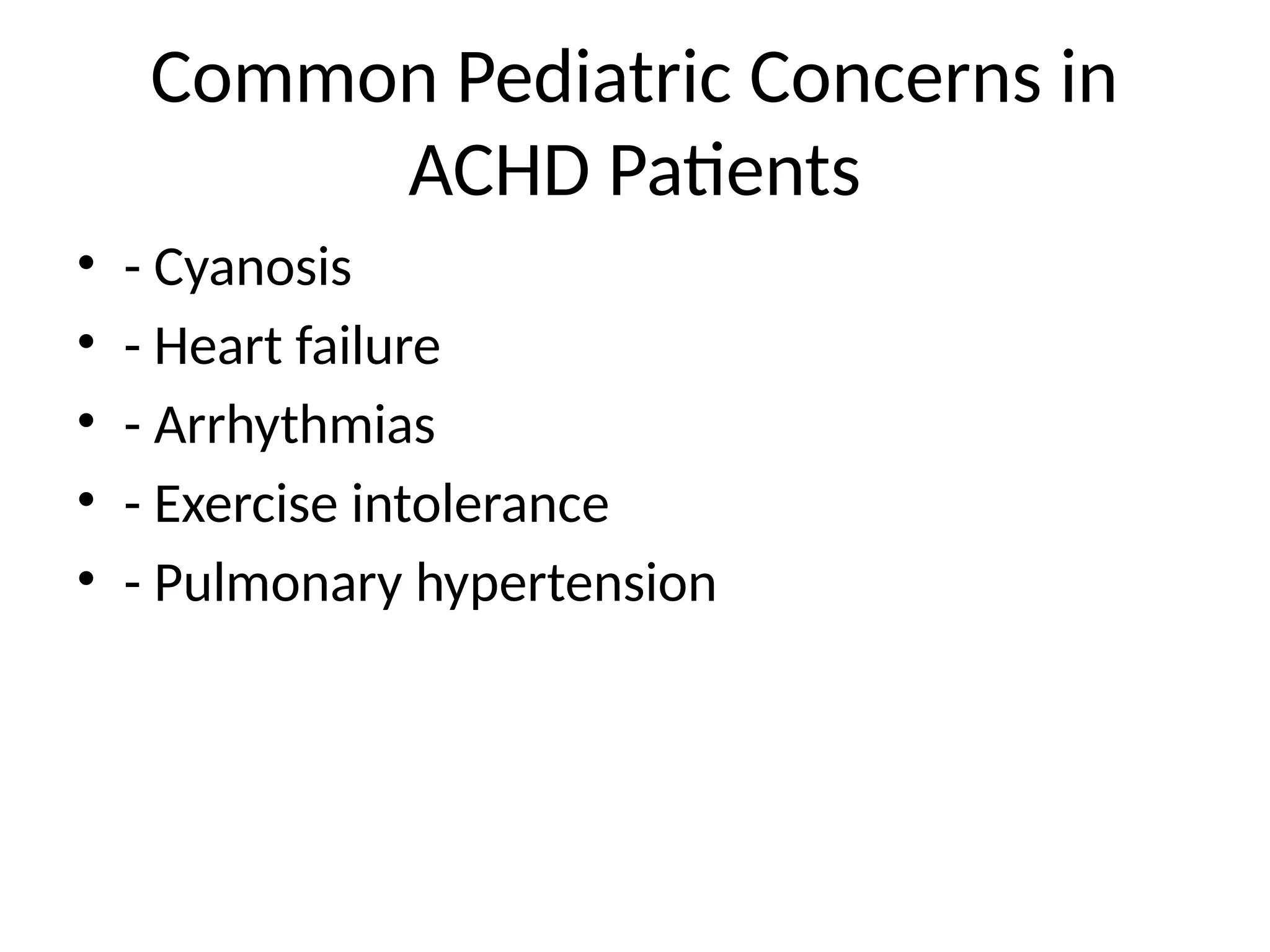 Common Pediatric Concerns in ACHD Patients

• - Cyanosis
• - Heart failure
• - Arrhythmias
• - Exercise intolerance
• - Pulmonary hypertension